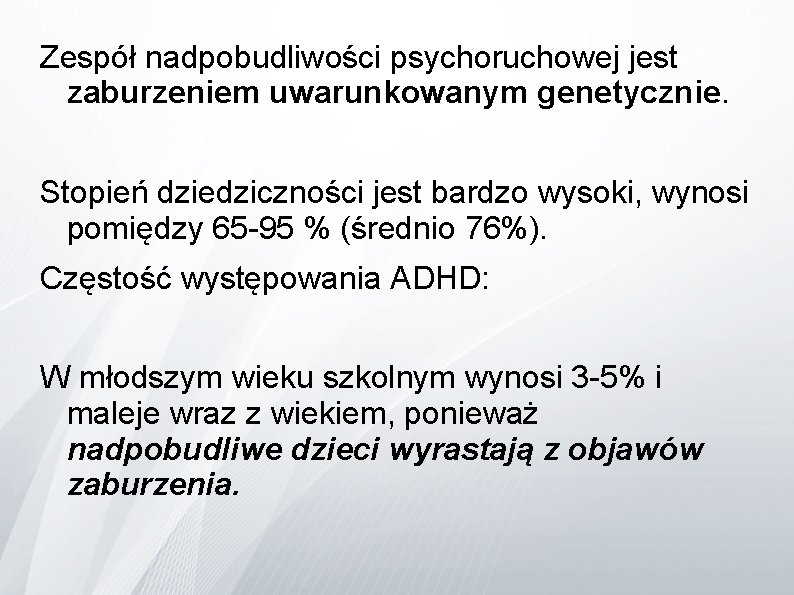 Zespół nadpobudliwości psychoruchowej jest zaburzeniem uwarunkowanym genetycznie.

Stopień dziedziczności jest bardzo wysoki, wynosi pomiędzy 65-95 % (średnio 76%).

Częstość występowania ADHD:

W młodszym wieku szkolnym wynosi 3-5% i maleje wraz z wiekiem, ponieważ nadpobudliwe dzieci wyrastają z objawów zaburzenia.